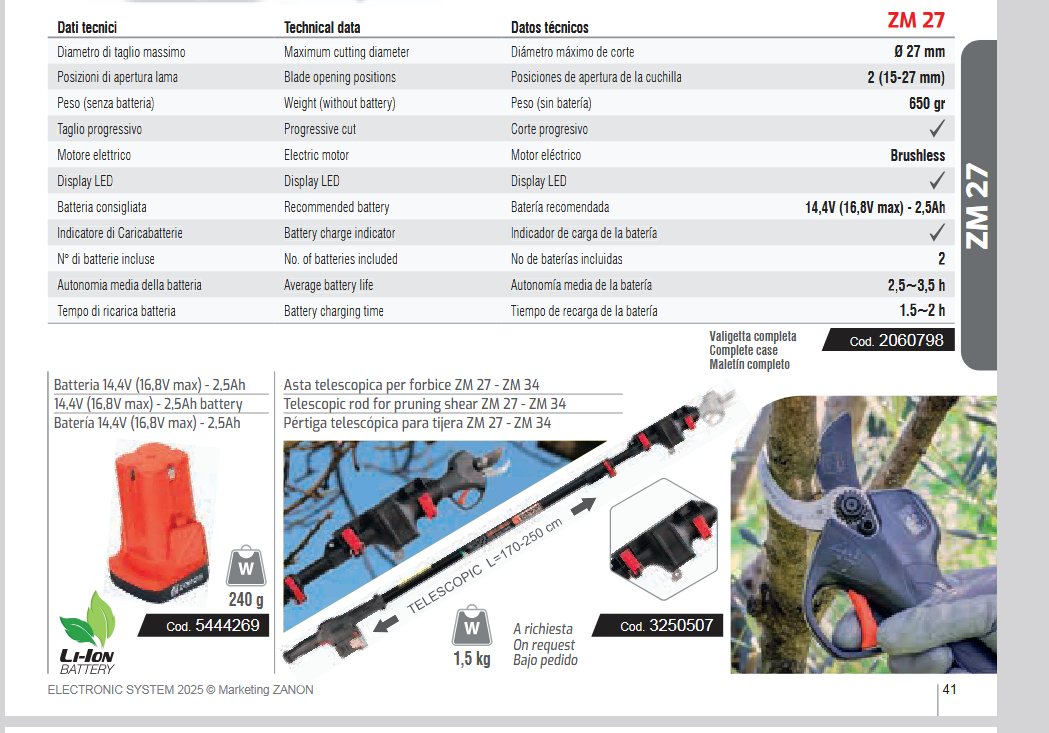 | Dati tecnici | Technical data | Datos técnicos | ZM 27 |
|---|---|---|---|
| Diametro di taglio massimo | Maximum cutting diameter | Diámetro máximo de corte | Ø 27 mm |
| Posizioni di apertura lama | Blade opening positions | Posiciones de apertura de la cuchilla | 2 (15-27 mm) |
| Peso (senza batteria) | Weight (without battery) | Peso (sin batería) | 650 gr |
| Taglio progressivo | Progressive cut | Corte progresivo | ✓ |
| Motore elettrico | Electric motor | Motor eléctrico | Brushless |
| Display LED | Display LED | Display LED | ✓ |
| Batteria consigliata | Recommended battery | Batería recomendada | 14,4V (16,8V max) - 2,5Ah |
| Indicatore di Caricabatterie | Battery charge indicator | Indicador de carga de la batería | ✓ |
| N° di batterie incluse | No. of batteries included | No de baterías incluidas | 2 |
| Autonomia media della batteria | Average battery life | Autonomía media de la batería | 2,5~3,5 h |
| Tempo di ricarica batteria | Battery charging time | Tiempo de recarga de la batería | 1.5~2 h |

ZM 27

Valigetta completa
Complete case
Maletín completo
Cod. 2060798

Batteria 14,4V (16,8V max) - 2,5Ah
14,4V (16,8V max) - 2,5Ah battery
Batería 14,4V (16,8V max) - 2,5Ah

W
240 g
Cod. 5444269
LI-ION BATTERY

Asta telescopica per forbice ZM 27 - ZM 34
Telescopic rod for pruning shear ZM 27 - ZM 34
Pértiga telescópica para tijera ZM 27 - ZM 34

TELESCOPIC L=170-250 cm

W
1,5 kg

A richiesta
On request
Bajo pedido
Cod. 3250507

ELECTRONIC SYSTEM 2025 © Marketing ZANON
41